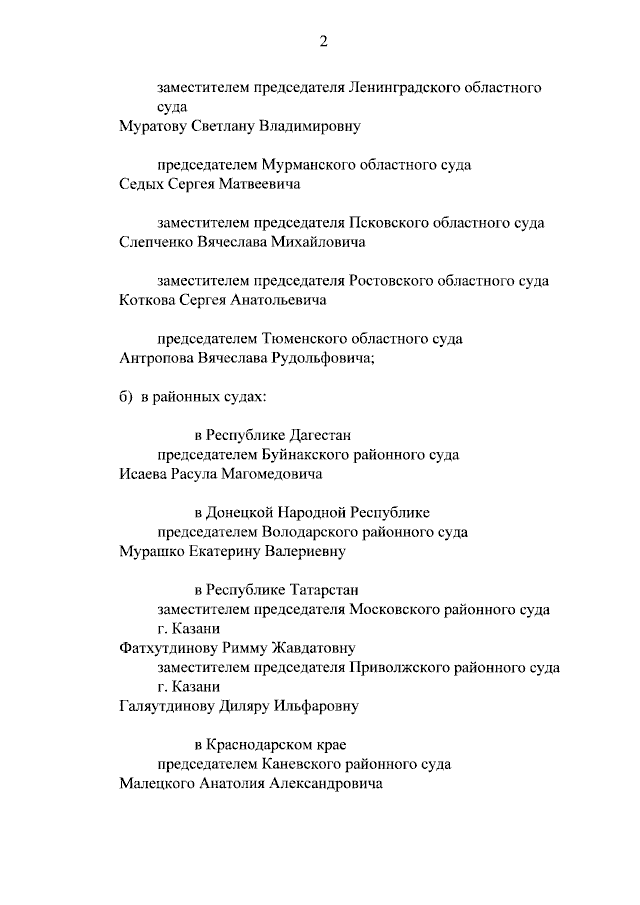 2

заместителем председателя Ленинградского областного суда
Муратову Светлану Владимировну

председателем Мурманского областного суда
Седых Сергея Матвеевича

заместителем председателя Псковского областного суда
Слепченко Вячеслава Михайловича

заместителем председателя Ростовского областного суда
Коткова Сергея Анатольевича

председателем Тюменского областного суда
Антропова Вячеслава Рудольфовича;

б) в районных судах:

в Республике Дагестан
председателем Буйнакского районного суда
Исаева Расула Магомедовича

в Донецкой Народной Республике
председателем Володарского районного суда
Мурашко Екатерину Валериевну

в Республике Татарстан
заместителем председателя Московского районного суда г. Казани
Фатхутдинову Римму Жавдатовну
заместителем председателя Приволжского районного суда г. Казани
Галяутдинову Диляру Ильфаровну

в Краснодарском крае
председателем Каневского районного суда
Малецкого Анатолия Александровича